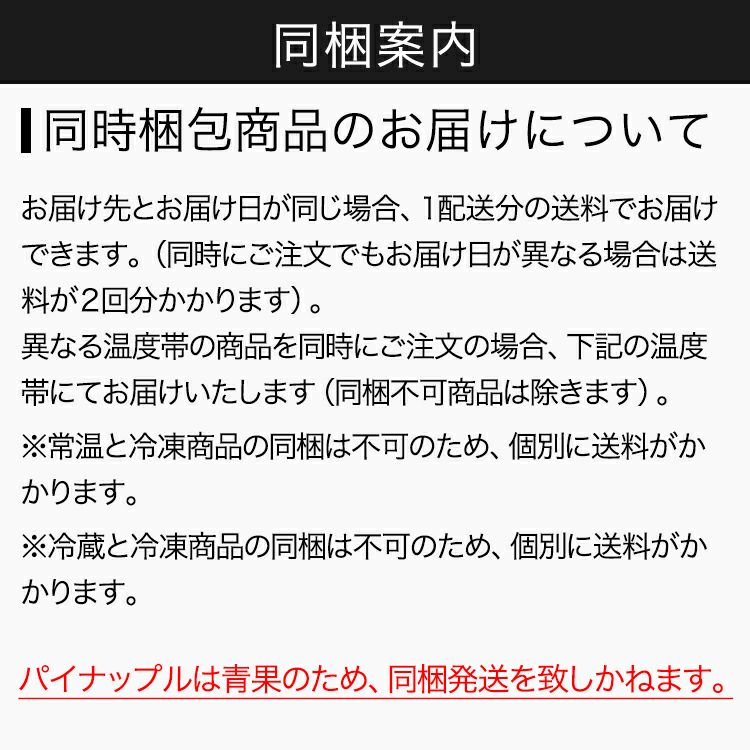 同梱案内

同時梱包商品のお届けについて

お届け先とお届け日が同じ場合、1配送分の送料でお届けできます。（同時にご注文でもお届け日が異なる場合は送料が2回分かかります）。
異なる温度帯の商品を同時にご注文の場合、下記の温度帯にてお届けいたします（同梱不可商品は除きます）。

※常温と冷凍商品の同梱は不可のため、個別に送料がかかります。

※冷蔵と冷凍商品の同梱は不可のため、個別に送料がかかります。

パイナップルは青果のため、同梱発送を致しかねます。